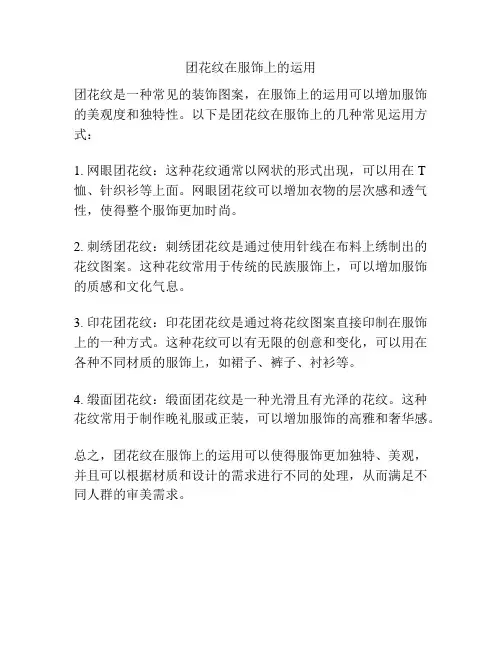 团花纹在服饰上的运用

团花纹是一种常见的装饰图案，在服饰上的运用可以增加服饰的美观度和独特性。以下是团花纹在服饰上的几种常见运用方式：

1. 网眼团花纹：这种花纹通常以网状的形式出现，可以用在 T 恤、针织衫等上面。网眼团花纹可以增加衣物的层次感和透气性，使得整个服饰更加时尚。

2. 刺绣团花纹：刺绣团花纹是通过使用针线在布料上绣制出的花纹图案。这种花纹常用于传统的民族服饰上，可以增加服饰的质感和文化气息。

3. 印花团花纹：印花团花纹是通过将花纹图案直接印制在服饰上的一种方式。这种花纹可以有无限的创意和变化，可以用在各种不同材质的服饰上，如裙子、裤子、衬衫等。

4. 缎面团花纹：缎面团花纹是一种光滑且有光泽的花纹。这种花纹常用于制作晚礼服或正装，可以增加服饰的高雅和奢华感。

总之，团花纹在服饰上的运用可以使得服饰更加独特、美观，并且可以根据材质和设计的需求进行不同的处理，从而满足不同人群的审美需求。